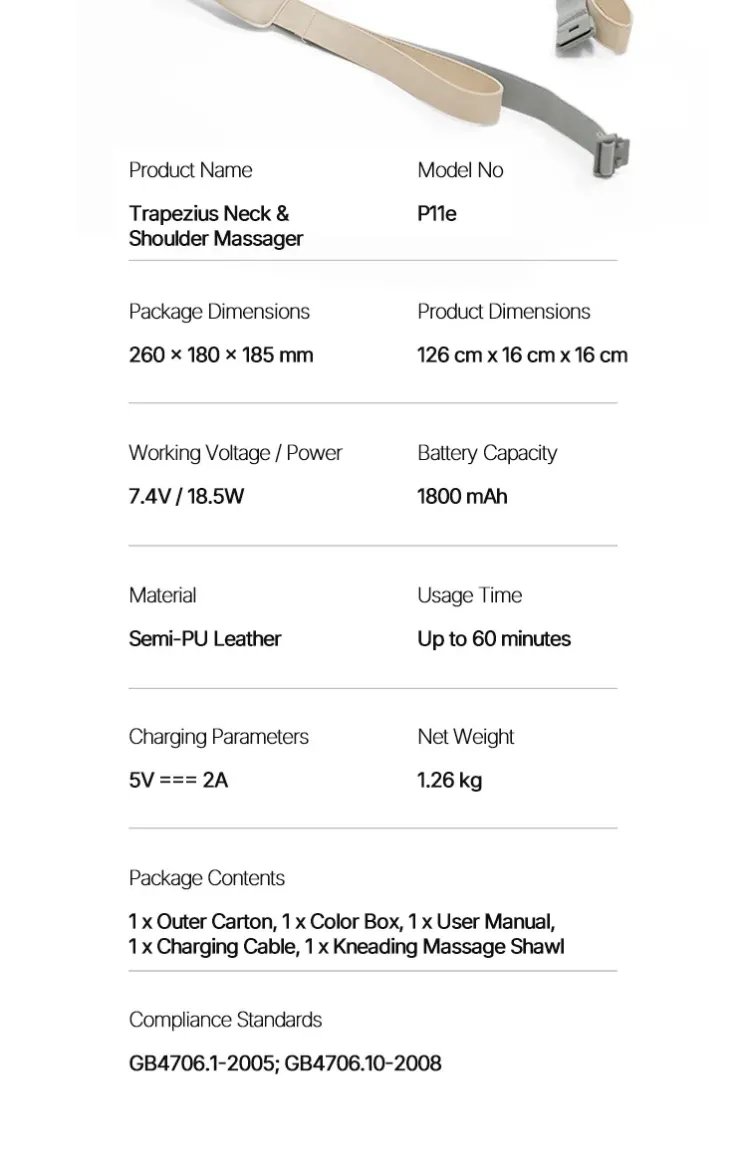 Product Name
Trapezius Neck & Shoulder Massager

Model No
P11e

Package Dimensions
260 × 180 × 185 mm

Product Dimensions
126 cm x 16 cm x 16 cm

Working Voltage / Power
7.4V / 18.5W

Battery Capacity
1800 mAh

Material
Semi-PU Leather

Usage Time
Up to 60 minutes

Charging Parameters
5V === 2A

Net Weight
1.26 kg

Package Contents
1 x Outer Carton, 1 x Color Box, 1 x User Manual, 1 x Charging Cable, 1 x Kneading Massage Shawl

Compliance Standards
GB4706.1-2005; GB4706.10-2008